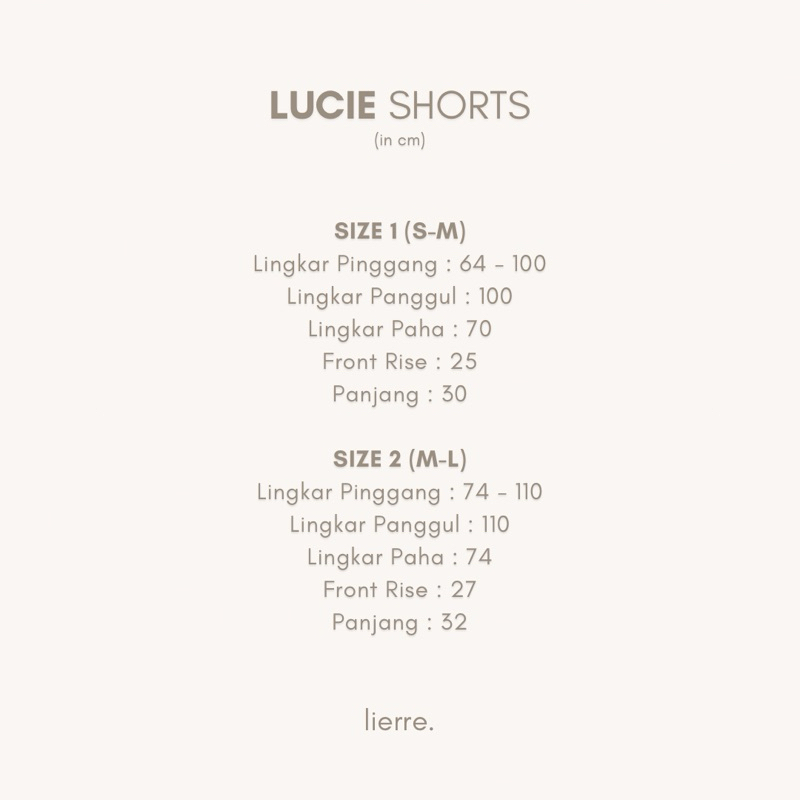 LUCIE SHORTS
(in cm)

SIZE 1 (S-M)
Lingkar Pinggang : 64 - 100
Lingkar Panggul : 100
Lingkar Paha : 70
Front Rise : 25
Panjang : 30

SIZE 2 (M-L)
Lingkar Pinggang : 74 - 110
Lingkar Panggul : 110
Lingkar Paha : 74
Front Rise : 27
Panjang : 32

lierre.